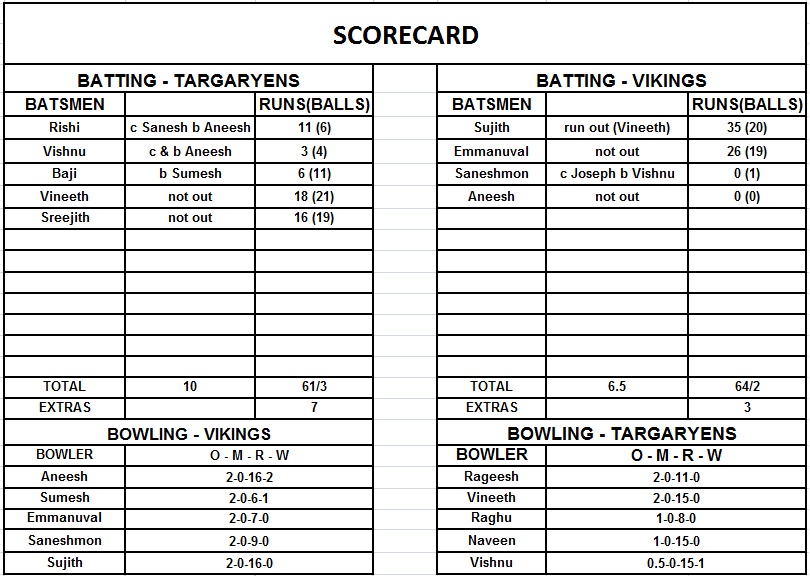 SCORECARD

BATTING - TARGARYENS

| BATSMEN | | RUNS(BALLS) |
|---|---|---|
| Rishi | c Sanesh b Aneesh | 11 (6) |
| Vishnu | c & b Aneesh | 3 (4) |
| Baji | b Sumesh | 6 (11) |
| Vineeth | not out | 18 (21) |
| Sreejith | not out | 16 (19) |
| TOTAL | 10 | 61/3 |
| EXTRAS | | 7 |

BOWLING - VIKINGS

| BOWLER | O - M - R - W |
|---|---|
| Aneesh | 2-0-16-2 |
| Sumesh | 2-0-6-1 |
| Emmanuval | 2-0-7-0 |
| Saneshmon | 2-0-9-0 |
| Sujith | 2-0-16-0 |

BATTING - VIKINGS

| BATSMEN | | RUNS(BALLS) |
|---|---|---|
| Sujith | run out (Vineeth) | 35 (20) |
| Emmanuval | not out | 26 (19) |
| Saneshmon | c Joseph b Vishnu | 0 (1) |
| Aneesh | not out | 0 (0) |
| TOTAL | 6.5 | 64/2 |
| EXTRAS | | 3 |

BOWLING - TARGARYENS

| BOWLER | O - M - R - W |
|---|---|
| Rageesh | 2-0-11-0 |
| Vineeth | 2-0-15-0 |
| Raghu | 1-0-8-0 |
| Naveen | 1-0-15-0 |
| Vishnu | 0.5-0-15-1 |